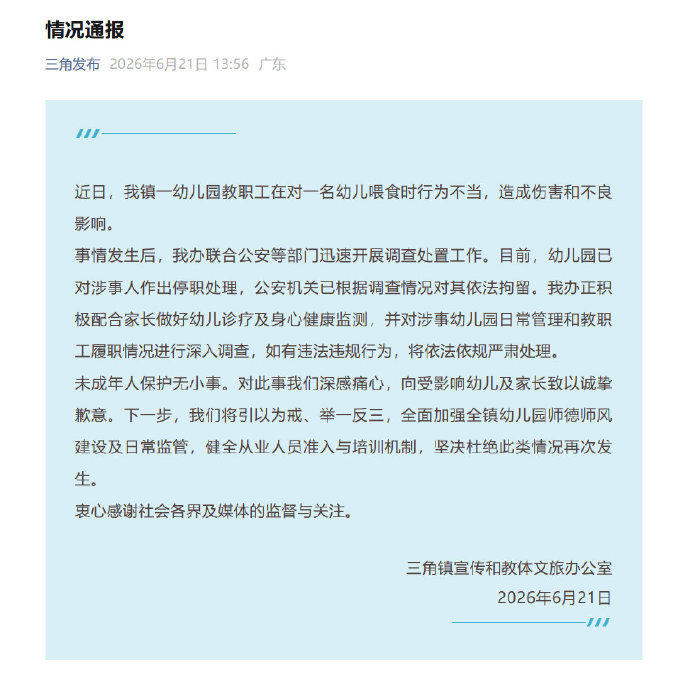 情况通报

三角发布 2026年6月21日 13:56 广东

近日，我镇一幼儿园教职工在对一名幼儿喂食时行为不当，造成伤害和不良影响。

事情发生后，我办联合公安等部门迅速开展调查处置工作。目前，幼儿园已对涉事人作出停职处理，公安机关已根据调查情况对其依法拘留。我办正积极配合家长做好幼儿诊疗及身心健康监测，并对涉事幼儿园日常管理和教职工履职情况进行深入调查，如有违法违规行为，将依法依规严肃处理。

未成年人保护无小事。对此事我们深感痛心，向受影响幼儿及家长致以诚挚歉意。下一步，我们将引以为戒、举一反三，全面加强全镇幼儿园师德师风建设及日常监管，健全从业人员准入与培训机制，坚决杜绝此类情况再次发生。

衷心感谢社会各界及媒体的监督与关注。

三角镇宣传和教体文旅办公室
2026年6月21日